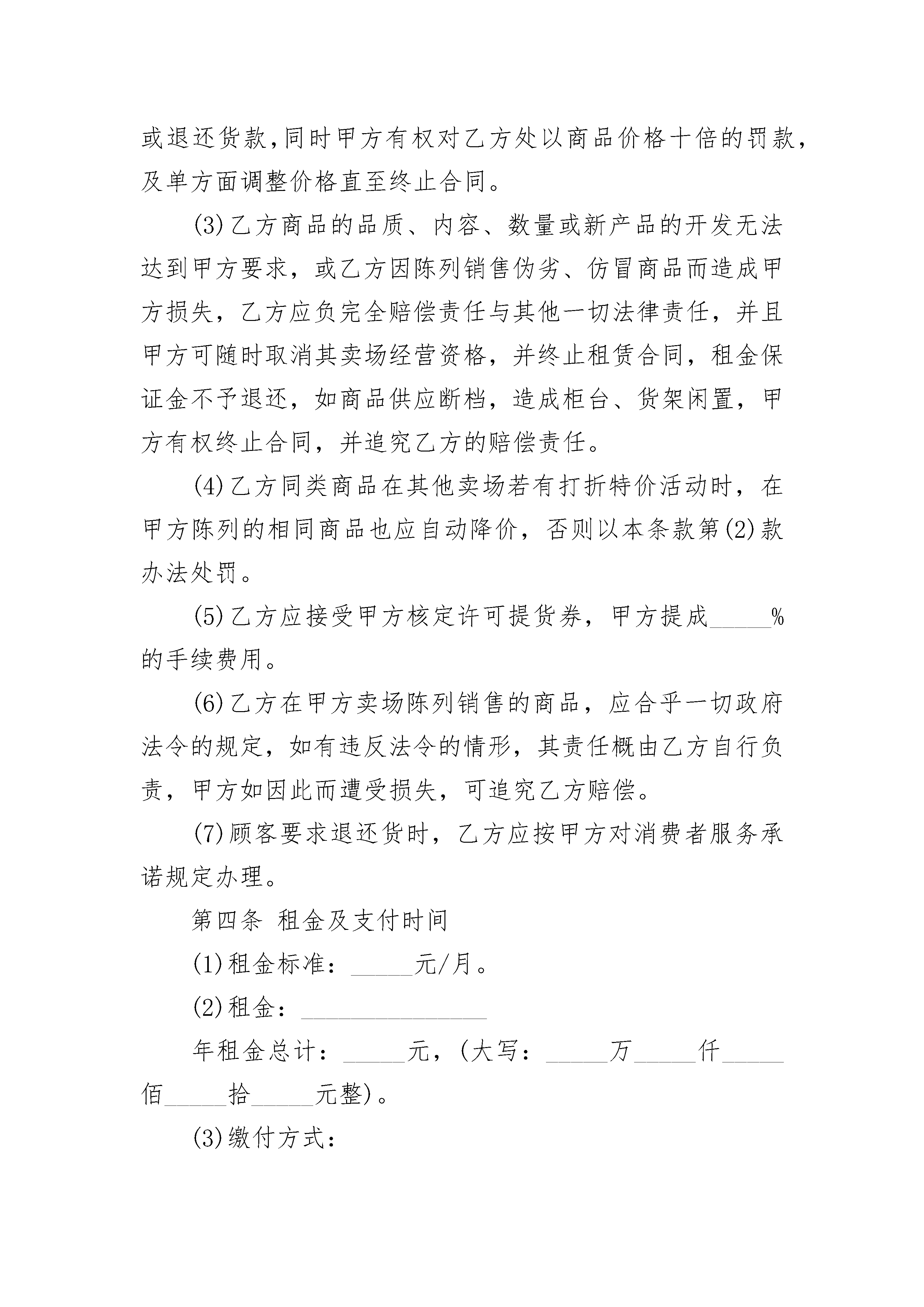 或退还货款,同时甲方有权对乙方处以商品价格十倍的罚款，及单方面调整价格直至终止合同。

(3)乙方商品的品质、内容、数量或新产品的开发无法达到甲方要求，或乙方因陈列销售伪劣、仿冒商品而造成甲方损失，乙方应负完全赔偿责任与其他一切法律责任，并且甲方可随时取消其卖场经营资格，并终止租赁合同，租金保证金不予退还，如商品供应断档，造成柜台、货架闲置，甲方有权终止合同，并追究乙方的赔偿责任。

(4)乙方同类商品在其他卖场若有打折特价活动时，在甲方陈列的相同商品也应自动降价，否则以本条款第(2)款办法处罚。

(5)乙方应接受甲方核定许可提货券，甲方提成_____%的手续费用。

(6)乙方在甲方卖场陈列销售的商品，应合乎一切政府法令的规定，如有违反法令的情形，其责任概由乙方自行负责，甲方如因此而遭受损失，可追究乙方赔偿。

(7)顾客要求退还货时，乙方应按甲方对消费者服务承诺规定办理。

第四条 租金及支付时间

(1)租金标准：_____元/月。

(2)租金：_______________

年租金总计：_____元，(大写：_____万_____仟_____佰_____拾_____元整)。

(3)缴付方式：